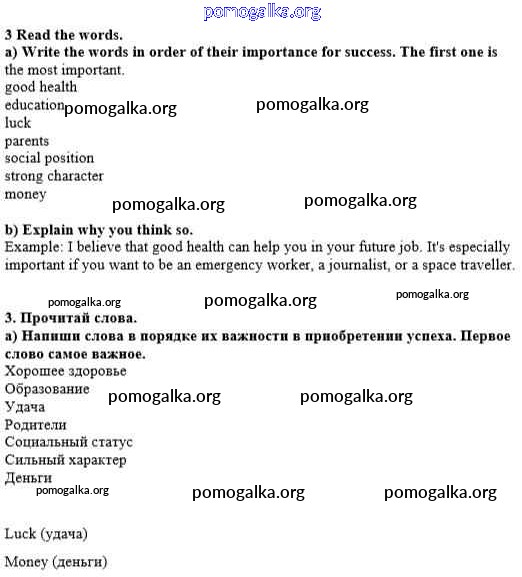 pomogalka.org

3 Read the words.
a) Write the words in order of their importance for success. The first one is the most important.
good health
education pomogalka.org pomogalka.org
luck
parents
social position
strong character
money
pomogalka.org pomogalka.org

b) Explain why you think so.
Example: I believe that good health can help you in your future job. It's especially important if you want to be an emergency worker, a journalist, or a space traveller.

pomogalka.org pomogalka.org pomogalka.org
3. Прочитай слова.
а) Напиши слова в порядке их важности в приобретении успеха. Первое слово самое важное.
Хорошее здоровье
Образование pomogalka.org pomogalka.org
Удача
Родители
Социальный статус
Сильный характер
Деньги
pomogalka.org pomogalka.org pomogalka.org

Luck (удача)

Money (деньги)